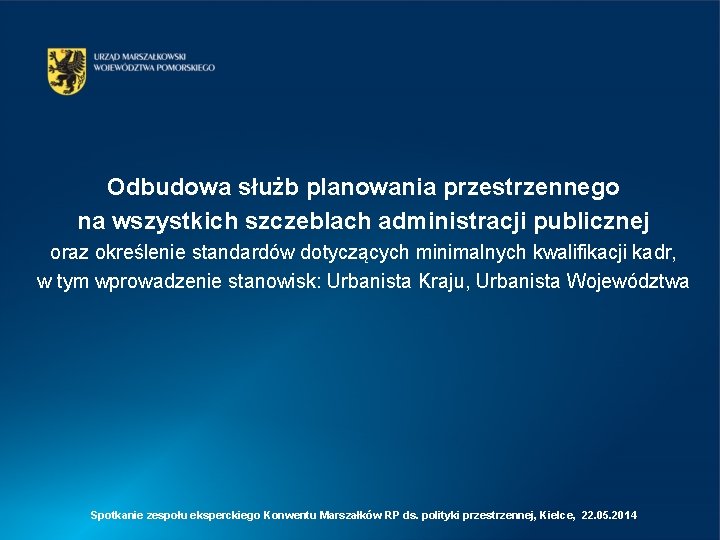 URZĄD MARSZAŁKOWSKI
WOJEWÓDZTWA POMORSKIEGO

Odbudowa służb planowania przestrzennego na wszystkich szczeblach administracji publicznej oraz określenie standardów dotyczących minimalnych kwalifikacji kadr, w tym wprowadzenie stanowisk: Urbanista Kraju, Urbanista Województwa

Spotkanie zespołu eksperckiego Konwentu Marszałków RP ds. polityki przestrzennej, Kielce, 22.05.2014